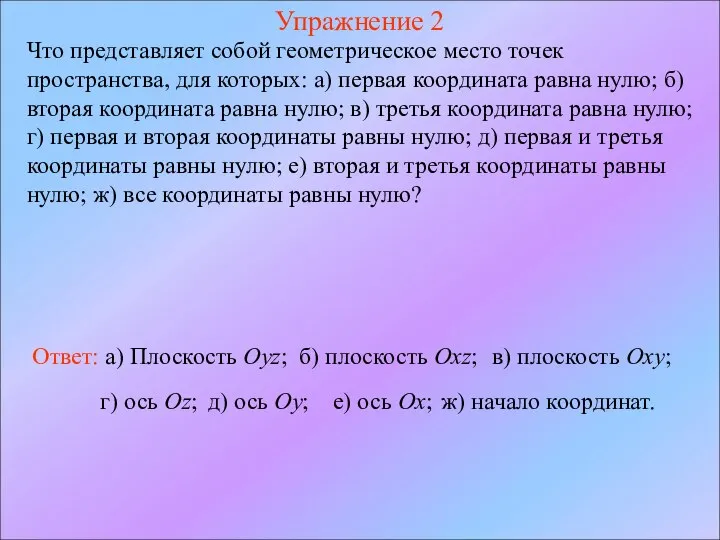 Упражнение 2

Что представляет собой геометрическое место точек пространства, для которых: а) первая координата равна нулю; б) вторая координата равна нулю; в) третья координата равна нулю; г) первая и вторая координаты равны нулю; д) первая и третья координаты равны нулю; е) вторая и третья координаты равны нулю; ж) все координаты равны нулю?

Ответ: а) Плоскость $Oyz$; б) плоскость $Oxz$; в) плоскость $Oxy$;

г) ось $Oz$; д) ось $Oy$; е) ось $Ox$; ж) начало координат.